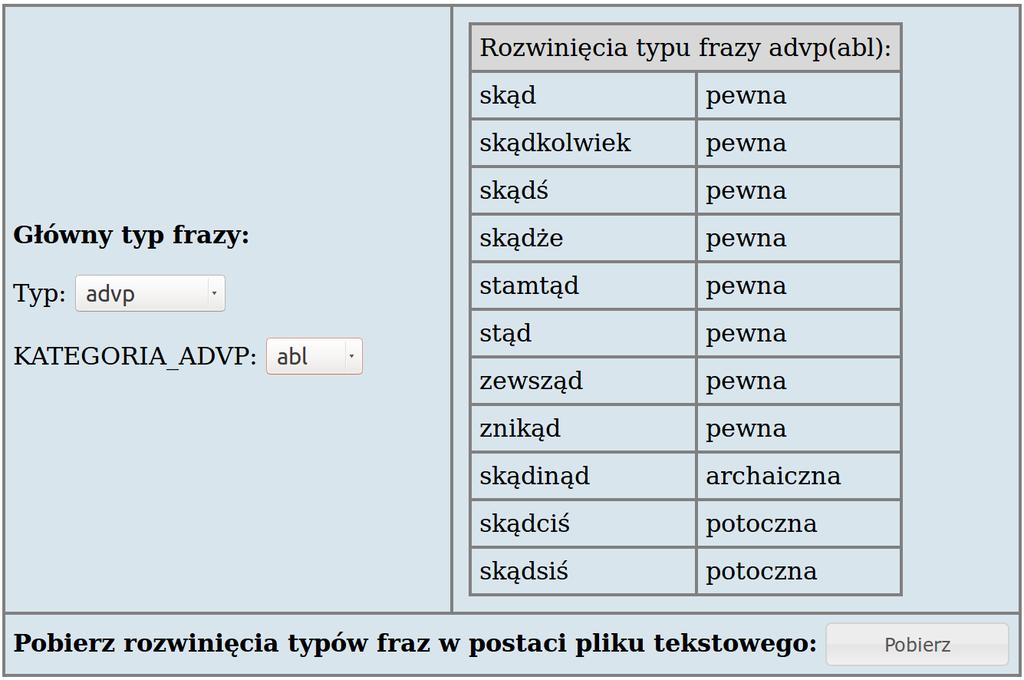 Główny typ frazy:

Typ: advp

KATEGORIA_ADVP: abl

| Rozwinięcia typu frazy advp(abl): | |
|---|---|
| skąd | pewna |
| skądkolwiek | pewna |
| skądś | pewna |
| skądże | pewna |
| stamtąd | pewna |
| stąd | pewna |
| zewsząd | pewna |
| znikąd | pewna |
| skądinąd | archaiczna |
| skądciś | potoczna |
| skądsiś | potoczna |

Pobierz rozwinięcia typów fraz w postaci pliku tekstowego: Pobierz